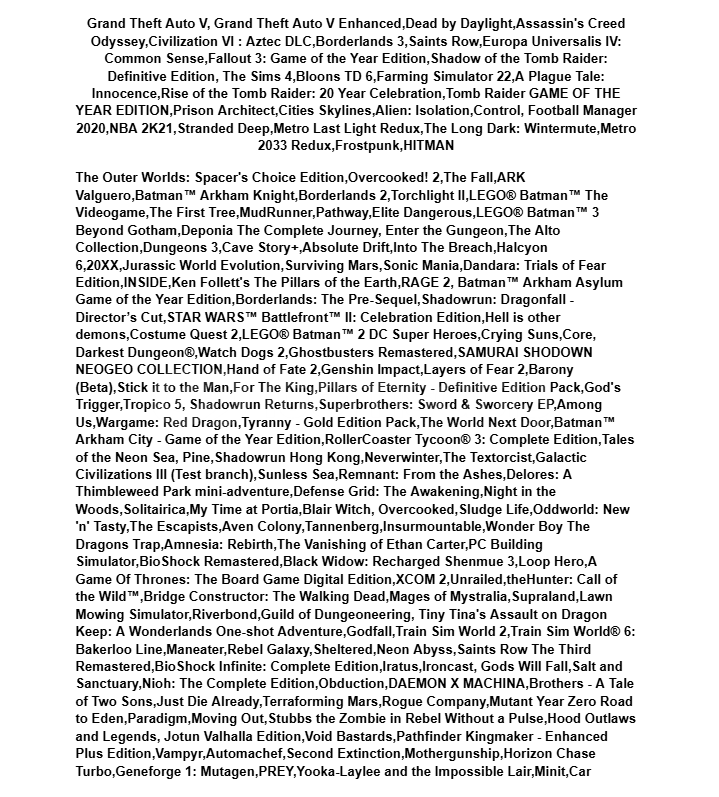 Grand Theft Auto V, Grand Theft Auto V Enhanced,Dead by Daylight,Assassin's Creed Odyssey,Civilization VI : Aztec DLC,Borderlands 3,Saints Row,Europa Universalis IV: Common Sense,Fallout 3: Game of the Year Edition,Shadow of the Tomb Raider: Definitive Edition, The Sims 4,Bloons TD 6,Farming Simulator 22,A Plague Tale: Innocence,Rise of the Tomb Raider: 20 Year Celebration,Tomb Raider GAME OF THE YEAR EDITION,Prison Architect,Cities Skylines,Alien: Isolation,Control, Football Manager 2020,NBA 2K21,Stranded Deep,Metro Last Light Redux,The Long Dark: Wintermute,Metro 2033 Redux,Frostpunk,HITMAN

The Outer Worlds: Spacer's Choice Edition,Overcooked! 2,The Fall,ARK Valguero,Batman™ Arkham Knight,Borderlands 2,Torchlight II,LEGO® Batman™ The Videogame,The First Tree,MudRunner,Pathway,Elite Dangerous,LEGO® Batman™ 3 Beyond Gotham,Deponia The Complete Journey, Enter the Gungeon,The Alto Collection,Dungeons 3,Cave Story+,Absolute Drift,Into The Breach,Halcyon 6,20XX,Jurassic World Evolution,Surviving Mars,Sonic Mania,Dandara: Trials of Fear Edition,INSIDE,Ken Follett's The Pillars of the Earth,RAGE 2, Batman™ Arkham Asylum Game of the Year Edition,Borderlands: The Pre-Sequel,Shadowrun: Dragonfall - Director's Cut,STAR WARS™ Battlefront™ II: Celebration Edition,Hell is other demons,Costume Quest 2,LEGO® Batman™ 2 DC Super Heroes,Crying Suns,Core, Darkest Dungeon®,Watch Dogs 2,Ghostbusters Remastered,SAMURAI SHODOWN NEOGEO COLLECTION,Hand of Fate 2,Genshin Impact,Layers of Fear 2,Barony (Beta),Stick it to the Man,For The King,Pillars of Eternity - Definitive Edition Pack,God's Trigger,Tropico 5, Shadowrun Returns,Superbrothers: Sword & Sworcery EP,Among Us,Wargame: Red Dragon,Tyranny - Gold Edition Pack,The World Next Door,Batman™ Arkham City - Game of the Year Edition,RollerCoaster Tycoon® 3: Complete Edition,Tales of the Neon Sea, Pine,Shadowrun Hong Kong,Neverwinter,The Textorcist,Galactic Civilizations III (Test branch),Sunless Sea,Remnant: From the Ashes,Delores: A Thimbleweed Park mini-adventure,Defense Grid: The Awakening,Night in the Woods,Solitairica,My Time at Portia,Blair Witch, Overcooked,Sludge Life,Oddworld: New 'n' Tasty,The Escapists,Aven Colony,Tannenberg,Insurmountable,Wonder Boy The Dragons Trap,Amnesia: Rebirth,The Vanishing of Ethan Carter,PC Building Simulator,BioShock Remastered,Black Widow: Recharged Shenmue 3,Loop Hero,A Game Of Thrones: The Board Game Digital Edition,XCOM 2,Unrailed,theHunter: Call of the Wild™,Bridge Constructor: The Walking Dead,Mages of Mystralia,Supraland,Lawn Mowing Simulator,Riverbond,Guild of Dungeoneering, Tiny Tina's Assault on Dragon Keep: A Wonderlands One-shot Adventure,Godfall,Train Sim World 2,Train Sim World® 6: Bakerloo Line,Maneater,Rebel Galaxy,Sheltered,Neon Abyss,Saints Row The Third Remastered,BioShock Infinite: Complete Edition,Iratus,Ironcast, Gods Will Fall,Salt and Sanctuary,Nioh: The Complete Edition,Obduction,DAEMON X MACHINA,Brothers - A Tale of Two Sons,Just Die Already,Terraforming Mars,Rogue Company,Mutant Year Zero Road to Eden,Paradigm,Moving Out,Stubbs the Zombie in Rebel Without a Pulse,Hood Outlaws and Legends, Jotun Valhalla Edition,Void Bastards,Pathfinder Kingmaker - Enhanced Plus Edition,Vampyr,Automachef,Second Extinction,Mothergunship,Horizon Chase Turbo,Geneforge 1: Mutagen,PREY,Yooka-Laylee and the Impossible Lair,Minit,Car